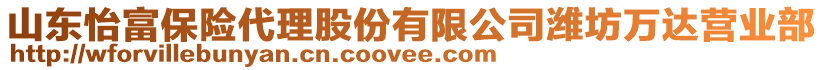 山东怡富保险代理股份有限公司潍坊万达营业部
http://wforvillebunyan.cn.coovee.com